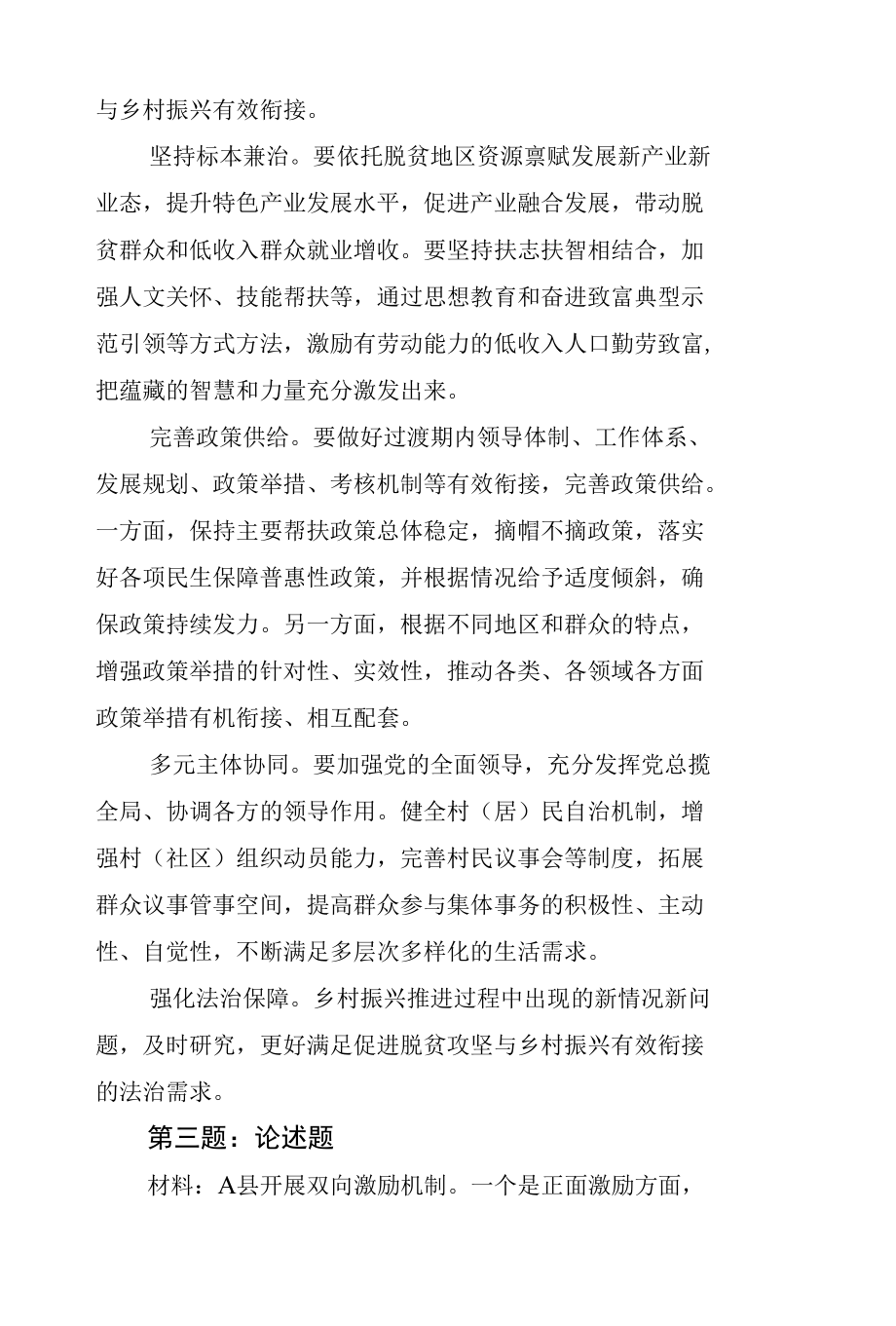 与乡村振兴有效衔接。

坚持标本兼治。要依托脱贫地区资源禀赋发展新产业新业态，提升特色产业发展水平，促进产业融合发展，带动脱贫群众和低收入群众就业增收。要坚持扶志扶智相结合，加强人文关怀、技能帮扶等，通过思想教育和奋进致富典型示范引领等方式方法，激励有劳动能力的低收入人口勤劳致富，把蕴藏的智慧和力量充分激发出来。

完善政策供给。要做好过渡期内领导体制、工作体系、发展规划、政策举措、考核机制等有效衔接，完善政策供给。一方面，保持主要帮扶政策总体稳定，摘帽不摘政策，落实好各项民生保障普惠性政策，并根据情况给予适度倾斜，确保政策持续发力。另一方面，根据不同地区和群众的特点，增强政策举措的针对性、实效性，推动各类、各领域各方面政策举措有机衔接、相互配套。

多元主体协同。要加强党的全面领导，充分发挥党总揽全局、协调各方的领导作用。健全村（居）民自治机制，增强村（社区）组织动员能力，完善村民议事会等制度，拓展群众议事管事空间，提高群众参与集体事务的积极性、主动性、自觉性，不断满足多层次多样化的生活需求。

强化法治保障。乡村振兴推进过程中出现的新情况新问题，及时研究，更好满足促进脱贫攻坚与乡村振兴有效衔接的法治需求。

第三题：论述题

材料：A县开展双向激励机制。一个是正面激励方面，